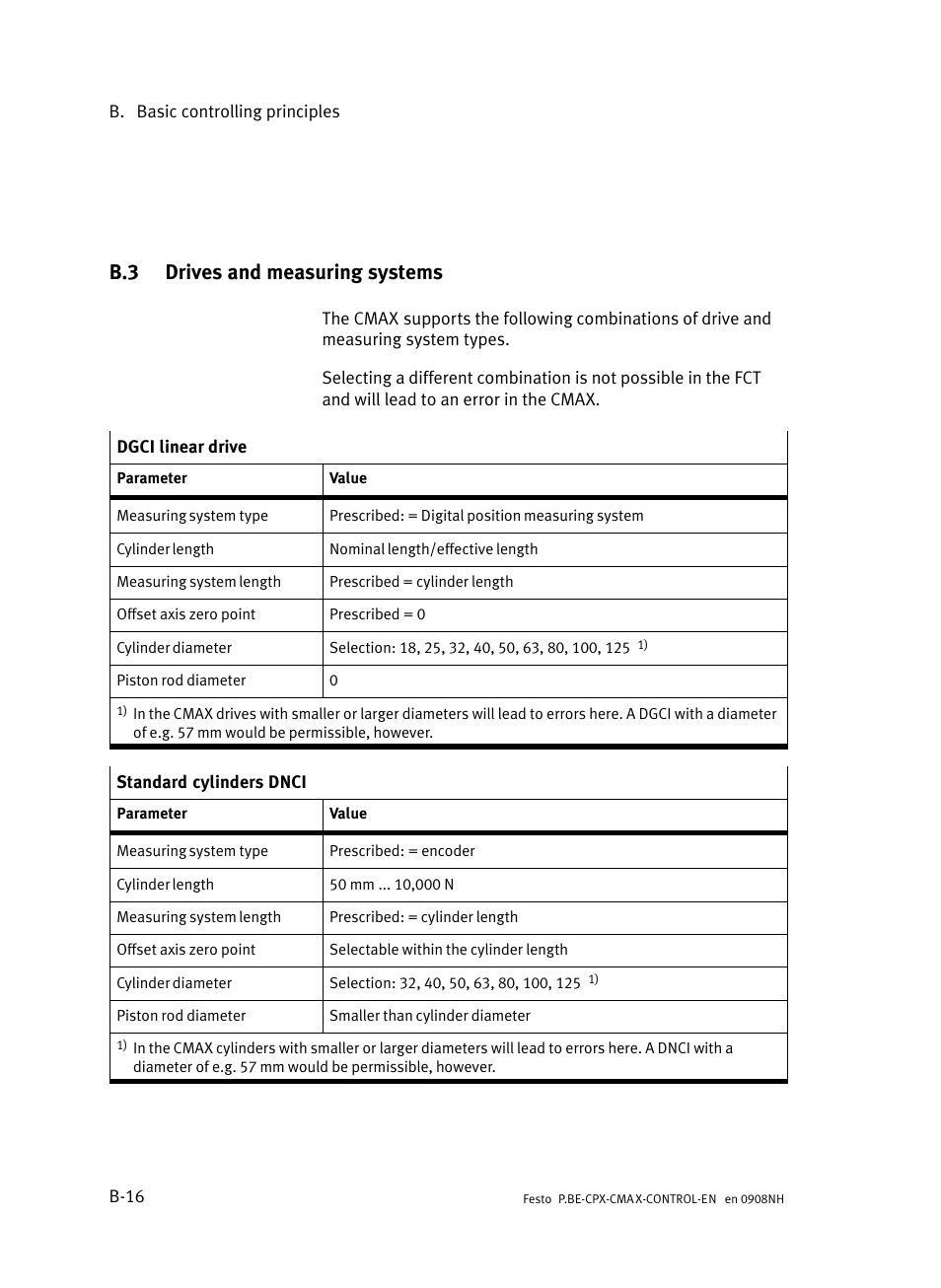 B. Basic controlling principles

B.3 Drives and measuring systems

The CMAX supports the following combinations of drive and measuring system types.

Selecting a different combination is not possible in the FCT and will lead to an error in the CMAX.

DGCI linear drive

| Parameter | Value |
|---|---|
| Measuring system type | Prescribed: = Digital position measuring system |
| Cylinder length | Nominal length/effective length |
| Measuring system length | Prescribed = cylinder length |
| Offset axis zero point | Prescribed = 0 |
| Cylinder diameter | Selection: 18, 25, 32, 40, 50, 63, 80, 100, 125 $^{1)}$ |
| Piston rod diameter | 0 |

$^{1)}$ In the CMAX drives with smaller or larger diameters will lead to errors here. A DGCI with a diameter of e.g. 57 mm would be permissible, however.

Standard cylinders DNCI

| Parameter | Value |
|---|---|
| Measuring system type | Prescribed: = encoder |
| Cylinder length | 50 mm ... 10,000 N |
| Measuring system length | Prescribed: = cylinder length |
| Offset axis zero point | Selectable within the cylinder length |
| Cylinder diameter | Selection: 32, 40, 50, 63, 80, 100, 125 $^{1)}$ |
| Piston rod diameter | Smaller than cylinder diameter |

$^{1)}$ In the CMAX cylinders with smaller or larger diameters will lead to errors here. A DNCI with a diameter of e.g. 57 mm would be permissible, however.

B-16

Festo P.BE-CPX-CMAX-CONTROL-EN en 0908NH